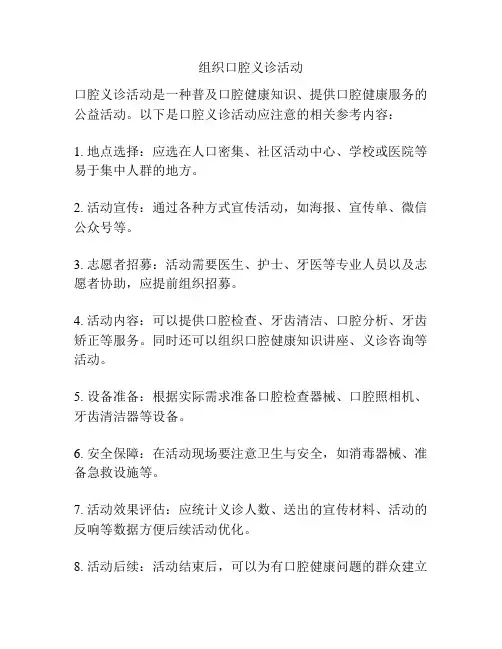 组织口腔义诊活动

口腔义诊活动是一种普及口腔健康知识、提供口腔健康服务的公益活动。以下是口腔义诊活动应注意的相关参考内容：

1. 地点选择：应选在人口密集、社区活动中心、学校或医院等易于集中人群的地方。

2. 活动宣传：通过各种方式宣传活动，如海报、宣传单、微信公众号等。

3. 志愿者招募：活动需要医生、护士、牙医等专业人员以及志愿者协助，应提前组织招募。

4. 活动内容：可以提供口腔检查、牙齿清洁、口腔分析、牙齿矫正等服务。同时还可以组织口腔健康知识讲座、义诊咨询等活动。

5. 设备准备：根据实际需求准备口腔检查器械、口腔照相机、牙齿清洁器等设备。

6. 安全保障：在活动现场要注意卫生与安全，如消毒器械、准备急救设施等。

7. 活动效果评估：应统计义诊人数、送出的宣传材料、活动的反响等数据方便后续活动优化。

8. 活动后续：活动结束后，可以为有口腔健康问题的群众建立